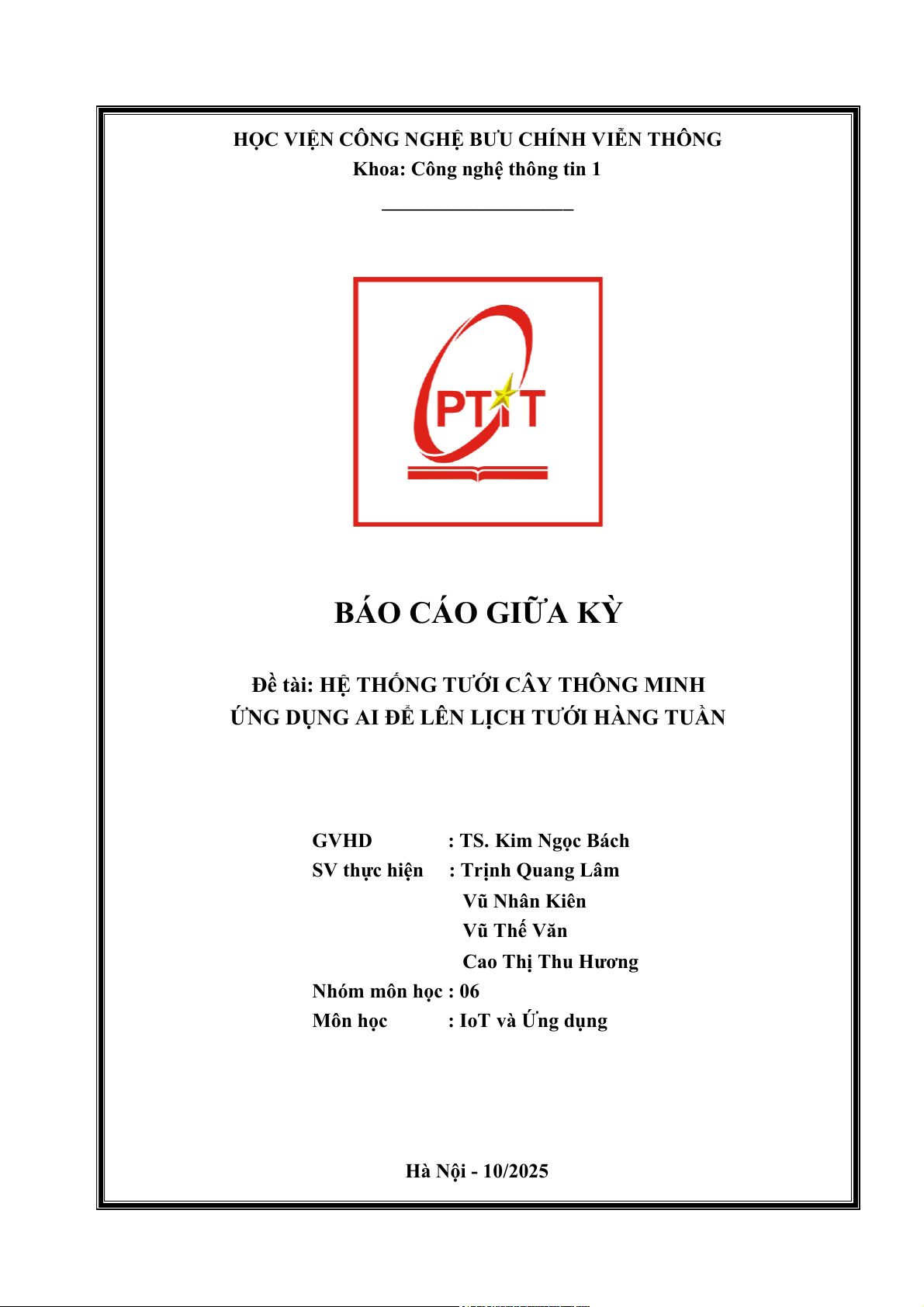 HỌC VIỆN CÔNG NGHỆ BƯU CHÍNH VIỄN THÔNG
Khoa: Công nghệ thông tin 1

PTIT

BÁO CÁO GIỮA KỲ

Đề tài: HỆ THỐNG TƯỚI CÂY THÔNG MINH
ỨNG DỤNG AI ĐỂ LÊN LỊCH TƯỚI HÀNG TUẦN

GVHD : TS. Kim Ngọc Bách
SV thực hiện : Trịnh Quang Lâm
Vũ Nhân Kiên
Vũ Thế Văn
Cao Thị Thu Hương
Nhóm môn học : 06
Môn học : IoT và Ứng dụng

Hà Nội - 10/2025